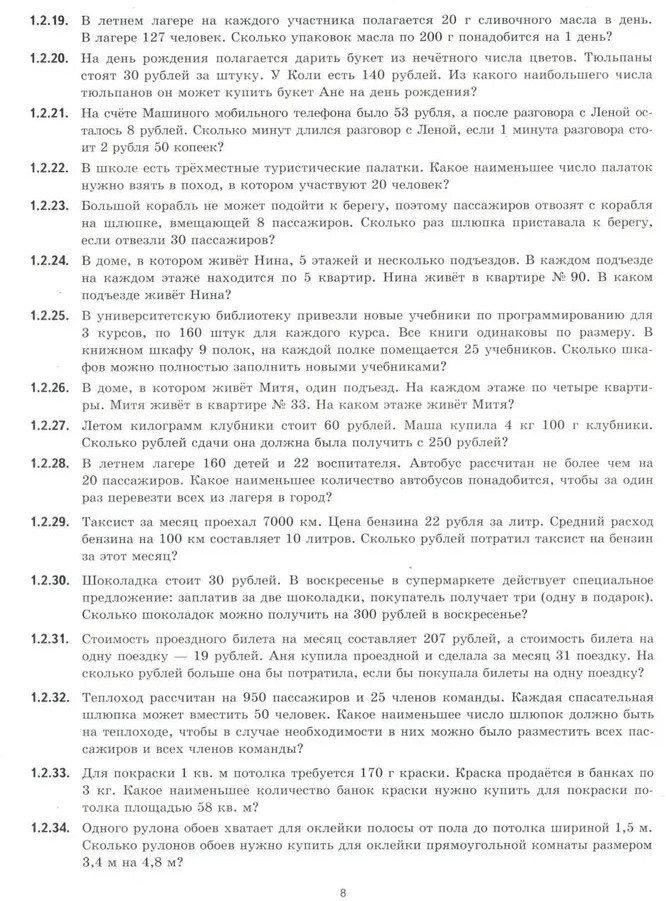 1.2.19. В летнем лагере на каждого участника полагается 20 г сливочного масла в день. В лагере 127 человек. Сколько упаковок масла по 200 г понадобится на 1 день?

1.2.20. На день рождения полагается дарить букет из нечётного числа цветов. Тюльпаны стоят 30 рублей за штуку. У Коли есть 140 рублей. Из какого наибольшего числа тюльпанов он может купить букет Ане на день рождения?

1.2.21. На счёте Машиного мобильного телефона было 53 рубля, а после разговора с Леной осталось 8 рублей. Сколько минут длился разговор с Леной, если 1 минута разговора стоит 2 рубля 50 копеек?

1.2.22. В школе есть трёхместные туристические палатки. Какое наименьшее число палаток нужно взять в поход, в котором участвуют 20 человек?

1.2.23. Большой корабль не может подойти к берегу, поэтому пассажиров отвозят с корабля на шлюпке, вмещающей 8 пассажиров. Сколько раз шлюпка приставала к берегу, если отвезли 30 пассажиров?

1.2.24. В доме, в котором живёт Нина, 5 этажей и несколько подъездов. В каждом подъезде на каждом этаже находится по 5 квартир. Нина живёт в квартире № 90. В каком подъезде живёт Нина?

1.2.25. В университетскую библиотеку привезли новые учебники по программированию для 3 курсов, по 160 штук для каждого курса. Все книги одинаковы по размеру. В книжном шкафу 9 полок, на каждой полке помещается 25 учебников. Сколько шкафов можно полностью заполнить новыми учебниками?

1.2.26. В доме, в котором живёт Митя, один подъезд. На каждом этаже по четыре квартиры. Митя живёт в квартире № 33. На каком этаже живёт Митя?

1.2.27. Летом килограмм клубники стоит 60 рублей. Маша купила 4 кг 100 г клубники. Сколько рублей сдачи она должна была получить с 250 рублей?

1.2.28. В летнем лагере 160 детей и 22 воспитателя. Автобус рассчитан не более чем на 20 пассажиров. Какое наименьшее количество автобусов понадобится, чтобы за один раз перевезти всех из лагеря в город?

1.2.29. Таксист за месяц проехал 7000 км. Цена бензина 22 рубля за литр. Средний расход бензина на 100 км составляет 10 литров. Сколько рублей потратил таксист на бензин за этот месяц?

1.2.30. Шоколадка стоит 30 рублей. В воскресенье в супермаркете действует специальное предложение: заплатив за две шоколадки, покупатель получает три (одну в подарок). Сколько шоколадок можно получить на 300 рублей в воскресенье?

1.2.31. Стоимость проездного билета на месяц составляет 207 рублей, а стоимость билета на одну поездку — 19 рублей. Аня купила проездной и сделала за месяц 31 поездку. На сколько рублей больше она бы потратила, если бы покупала билеты на одну поездку?

1.2.32. Теплоход рассчитан на 950 пассажиров и 25 членов команды. Каждая спасательная шлюпка может вместить 50 человек. Какое наименьшее число шлюпок должно быть на теплоходе, чтобы в случае необходимости в них можно было разместить всех пассажиров и всех членов команды?

1.2.33. Для покраски 1 кв. м потолка требуется 170 г краски. Краска продаётся в банках по 3 кг. Какое наименьшее количество банок краски нужно купить для покраски потолка площадью 58 кв. м?

1.2.34. Одного рулона обоев хватает для оклейки полосы от пола до потолка шириной 1,5 м. Сколько рулонов обоев нужно купить для оклейки прямоугольной комнаты размером 3,4 м на 4,8 м?

8